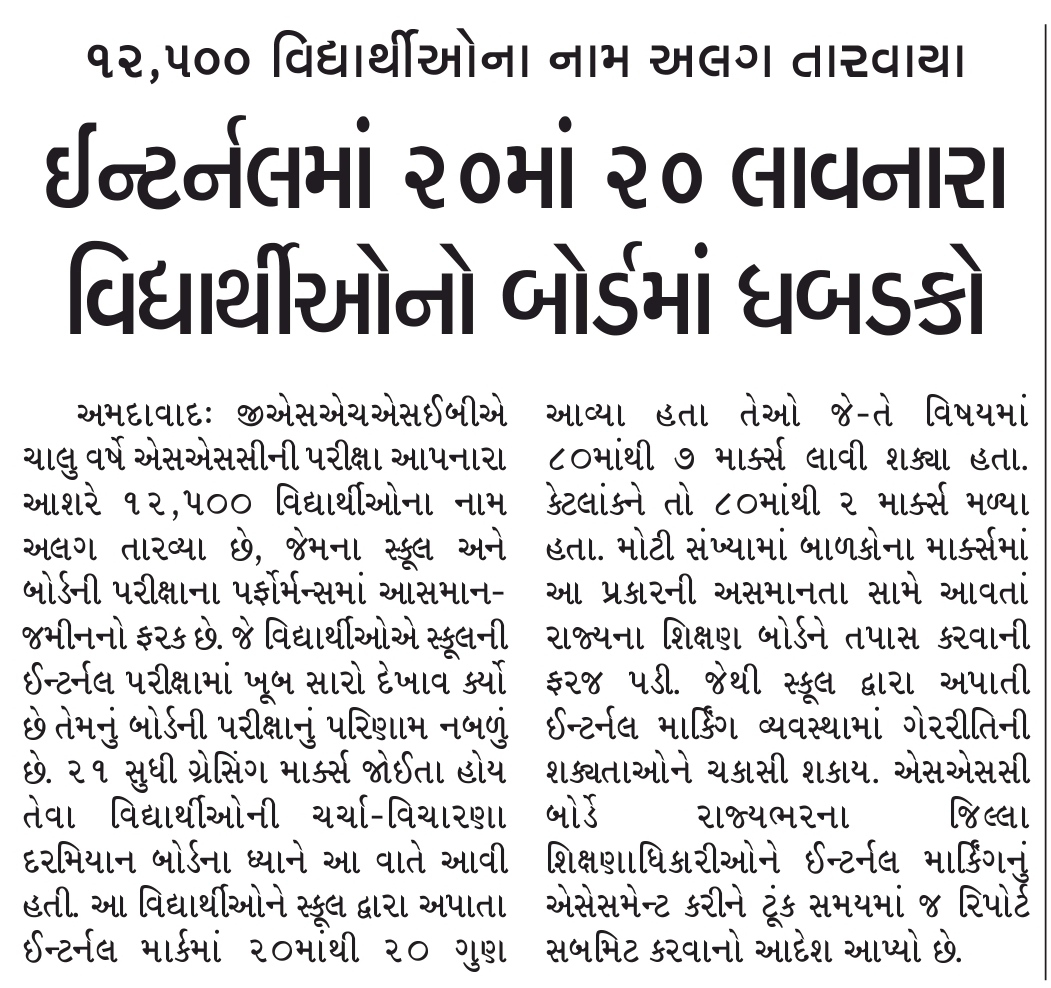 ૧૨,૫૦૦ વિદ્યાર્થીઓના નામ અલગ તારવાયા

ઈન્ટર્નલમાં ૨૦માં ૨૦ લાવનારા વિદ્યાર્થીઓનો બોર્ડમાં ધબડકો

અમદાવાદઃ જીએસએચએસઈબીએ ચાલુ વર્ષે એસએસસીની પરીક્ષા આપનારા આશરે ૧૨,૫૦૦ વિદ્યાર્થીઓના નામ અલગ તારવ્યા છે, જેમના સ્કૂલ અને બોર્ડની પરીક્ષાના પર્ફોર્મન્સમાં આસમાન-જમીનનો ફરક છે. જે વિદ્યાર્થીઓએ સ્કૂલની ઈન્ટર્નલ પરીક્ષામાં ખૂબ સારો દેખાવ કર્યો છે તેમનું બોર્ડની પરીક્ષાનું પરિણામ નબળું છે. ૨૧ સુધી ગ્રેસિંગ માર્ક્સ જોઈતા હોય તેવા વિદ્યાર્થીઓની ચર્ચા-વિચારણા દરમિયાન બોર્ડના ધ્યાને આ વાતે આવી હતી. આ વિદ્યાર્થીઓને સ્કૂલ દ્વારા અપાતા ઈન્ટર્નલ માર્કમાં ૨૦માંથી ૨૦ ગુણ આવ્યા હતા તેઓ જે-તે વિષયમાં ૮૦માંથી ૭ માર્ક્સ લાવી શક્યા હતા. કેટલાંક્ને તો ૮૦માંથી ૨ માર્ક્સ મળ્યા હતા. મોટી સંખ્યામાં બાળકોના માર્ક્સમાં આ પ્રકારની અસમાનતા સામે આવતાં રાજ્યના શિક્ષણ બોર્ડને તપાસ કરવાની ફરજ પડી. જેથી સ્કૂલ દ્વારા અપાતી ઈન્ટર્નલ માર્કિંગ વ્યવસ્થામાં ગેરરીતિની શક્યતાઓને ચકાસી શકાય. એસએસસી બોર્ડે રાજ્યભરના જિલ્લા શિક્ષણાધિકારીઓને ઈન્ટર્નલ માર્કિંગનું એસેસમેન્ટ કરીને ટૂંક સમયમાં જ રિપોર્ટ સબમિટ કરવાનો આદેશ આપ્યો છે.